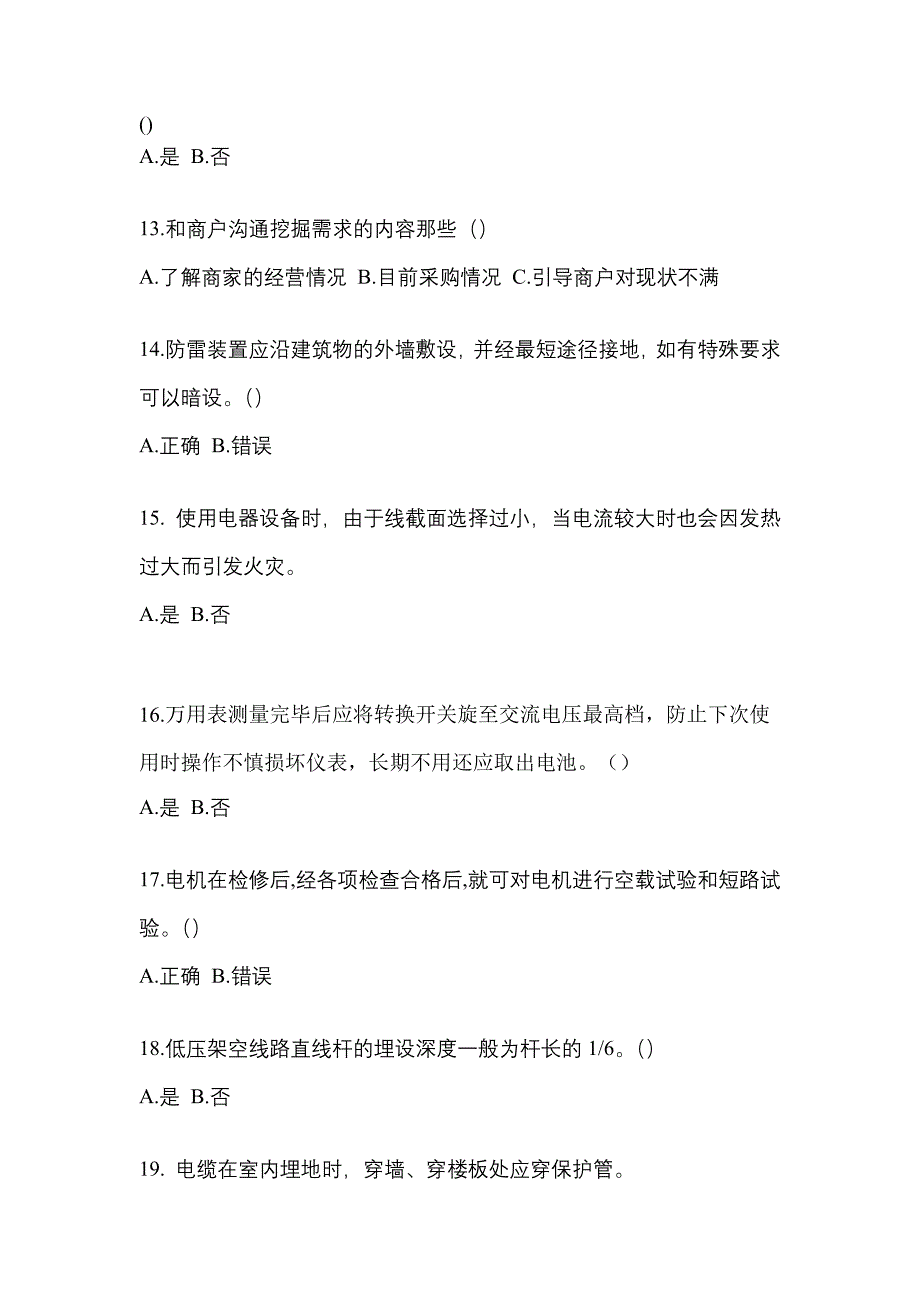 ()
A.是 B.否

13.和商户沟通挖掘需求的内容那些（）

A.了解商家的经营情况 B.目前采购情况 C.引导商户对现状不满

14.防雷装置应沿建筑物的外墙敷设，并经最短途径接地，如有特殊要求可以暗设。()

A.正确 B.错误

15. 使用电器设备时，由于线截面选择过小，当电流较大时也会因发热过大而引发火灾。

A.是 B.否

16.万用表测量完毕后应将转换开关旋至交流电压最高档，防止下次使用时操作不慎损坏仪表，长期不用还应取出电池。（）

A.是 B.否

17.电机在检修后,经各项检查合格后,就可对电机进行空载试验和短路试验。()

A.正确 B.错误

18.低压架空线路直线杆的埋设深度一般为杆长的 1/6。()

A.是 B.否

19. 电缆在室内埋地时，穿墙、穿楼板处应穿保护管。